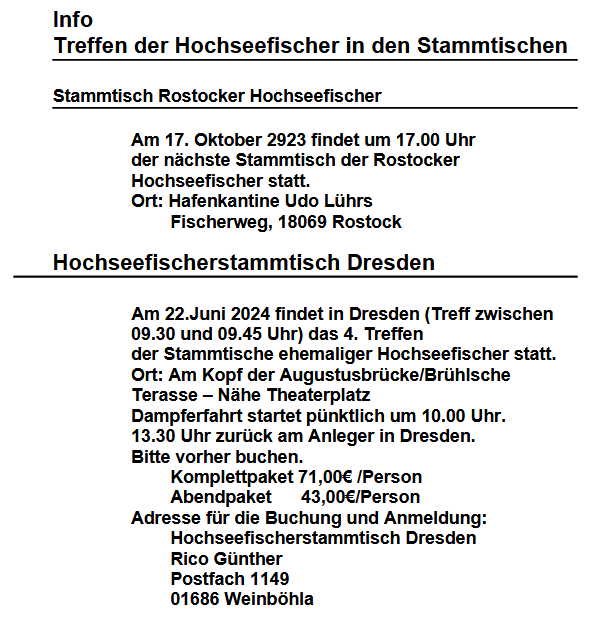 Info
Treffen der Hochseefischer in den Stammtischen

Stammtisch Rostocker Hochseefischer

Am 17. Oktober 2923 findet um 17.00 Uhr der nächste Stammtisch der Rostocker Hochseefischer statt.
Ort: Hafenkantine Udo Lührs
Fischerweg, 18069 Rostock

Hochseefischerstammtisch Dresden

Am 22.Juni 2024 findet in Dresden (Treff zwischen 09.30 und 09.45 Uhr) das 4. Treffen der Stammtische ehemaliger Hochseefischer statt.
Ort: Am Kopf der Augustusbrücke/Brühlsche Terasse – Nähe Theaterplatz
Dampferfahrt startet pünktlich um 10.00 Uhr.
13.30 Uhr zurück am Anleger in Dresden.
Bitte vorher buchen.
Komplettpaket 71,00€ /Person
Abendpaket 43,00€/Person
Adresse für die Buchung und Anmeldung:
Hochseefischerstammtisch Dresden
Rico Günther
Postfach 1149
01686 Weinböhla